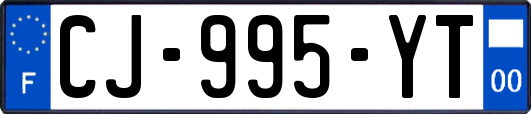 F
CJ-995-YT
00